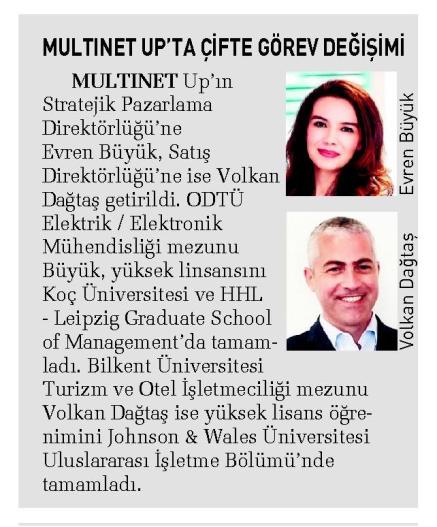 MULTINET UP'TA ÇİFTE GÖREV DEĞİŞİMİ

MULTINET Up'ın Stratejik Pazarlama Direktörlüğü'ne Evren Büyük, Satış Direktörlüğü'ne ise Volkan Dağtaş getirildi. ODTÜ Elektrik / Elektronik Mühendisliği mezunu Büyük, yüksek linsansını Koç Üniversitesi ve HHL - Leipzig Graduate School of Management'da tamamladı. Bilkent Üniversitesi Turizm ve Otel İşletmeciliği mezunu Volkan Dağtaş ise yüksek lisans öğrenimini Johnson & Wales Üniversitesi Uluslararası İşletme Bölümü'nde tamamladı.

Evren Büyük

Volkan Dağtaş